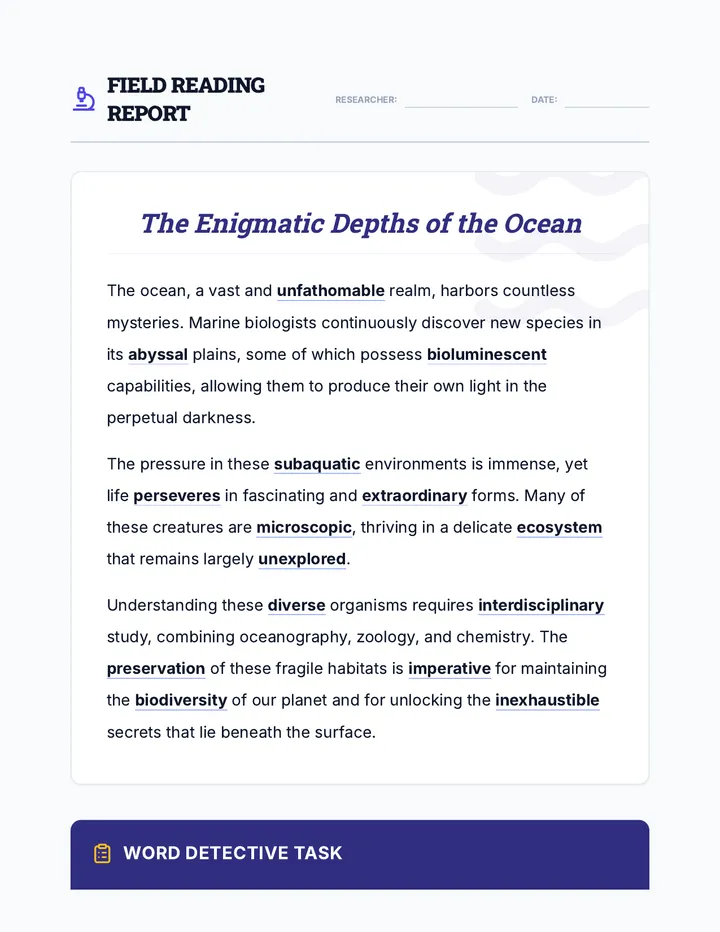 FIELD READING REPORT

RESEARCHER: ____ DATE: ____

The Enigmatic Depths of the Ocean

The ocean, a vast and unfathomable realm, harbors countless mysteries. Marine biologists continuously discover new species in its abyssal plains, some of which possess bioluminescent capabilities, allowing them to produce their own light in the perpetual darkness.

The pressure in these subaquatic environments is immense, yet life perseveres in fascinating and extraordinary forms. Many of these creatures are microscopic, thriving in a delicate ecosystem that remains largely unexplored.

Understanding these diverse organisms requires interdisciplinary study, combining oceanography, zoology, and chemistry. The preservation of these fragile habitats is imperative for maintaining the biodiversity of our planet and for unlocking the inexhaustible secrets that lie beneath the surface.

WORD DETECTIVE TASK